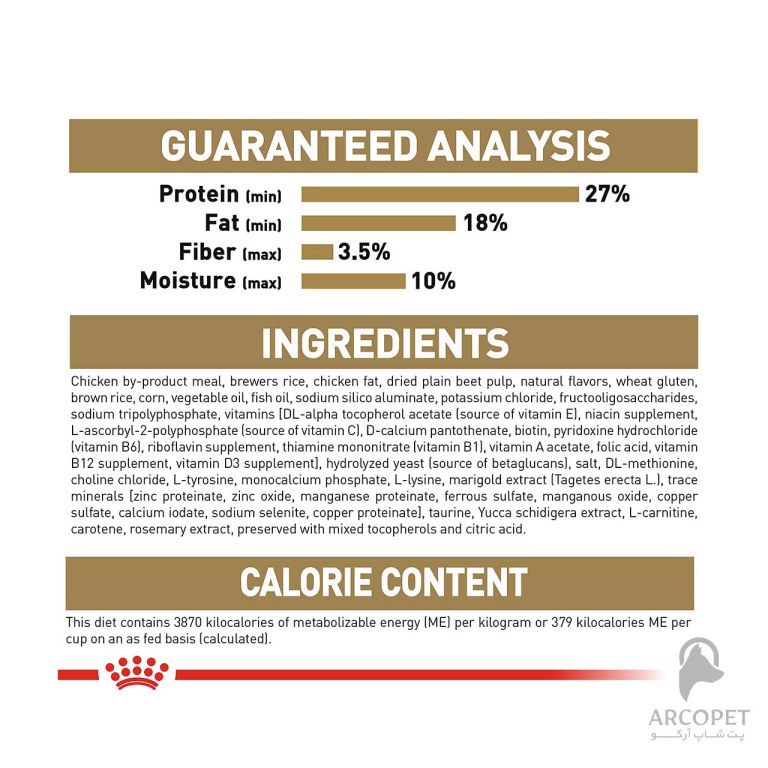 GUARANTEED ANALYSIS

Protein (min) 27%
Fat (min) 18%
Fiber (max) 3.5%
Moisture (max) 10%

INGREDIENTS

Chicken by-product meal, brewers rice, chicken fat, dried plain beet pulp, natural flavors, wheat gluten, brown rice, corn, vegetable oil, fish oil, sodium silico aluminate, potassium chloride, fructooligosaccharides, sodium tripolyphosphate, vitamins [DL-alpha tocopherol acetate (source of vitamin E), niacin supplement, L-ascorbyl-2-polyphosphate (source of vitamin C), D-calcium pantothenate, biotin, pyridoxine hydrochloride (vitamin B6), riboflavin supplement, thiamine mononitrate (vitamin B1), vitamin A acetate, folic acid, vitamin B12 supplement, vitamin D3 supplement], hydrolyzed yeast (source of betaglucans), salt, DL-methionine, choline chloride, L-tyrosine, monocalcium phosphate, L-lysine, marigold extract (Tagetes erecta L.), trace minerals [zinc proteinate, zinc oxide, manganese proteinate, ferrous sulfate, manganous oxide, copper sulfate, calcium iodate, sodium selenite, copper proteinate], taurine, Yucca schidigera extract, L-carnitine, carotene, rosemary extract, preserved with mixed tocopherols and citric acid.

CALORIE CONTENT

This diet contains 3870 kilocalories of metabolizable energy (ME) per kilogram or 379 kilocalories ME per cup on an as fed basis (calculated).

ARCOPET
پت شاپ آرکو